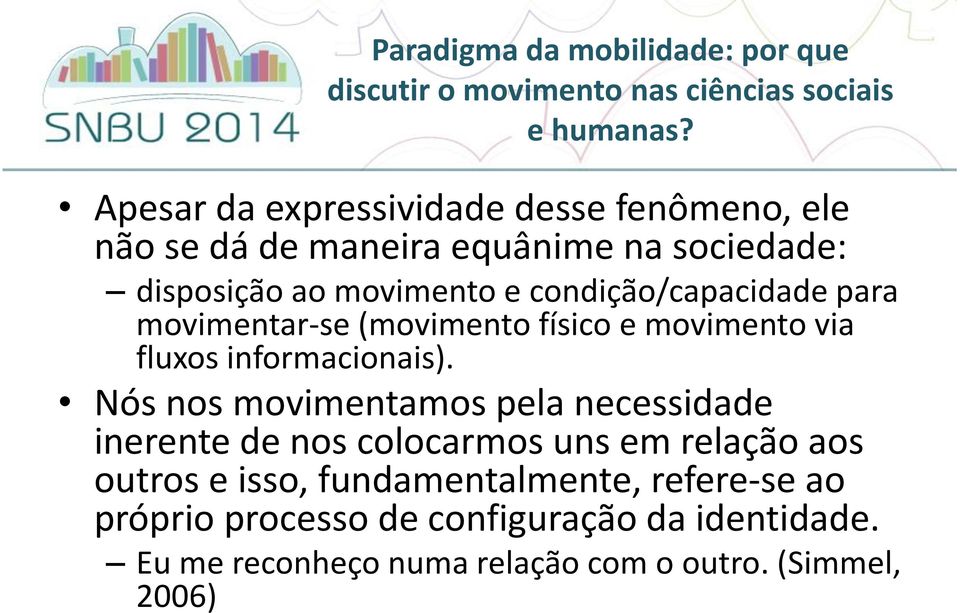 SNBU 2014

Paradigma da mobilidade: por que discutir o movimento nas ciências sociais e humanas?

• Apesar da expressividade desse fenômeno, ele não se dá de maneira equânime na sociedade:
– disposição ao movimento e condição/capacidade para movimentar-se (movimento físico e movimento via fluxos informacionais).
• Nós nos movimentamos pela necessidade inerente de nos colocarmos uns em relação aos outros e isso, fundamentalmente, refere-se ao próprio processo de configuração da identidade.
– Eu me reconheço numa relação com o outro. (Simmel, 2006)